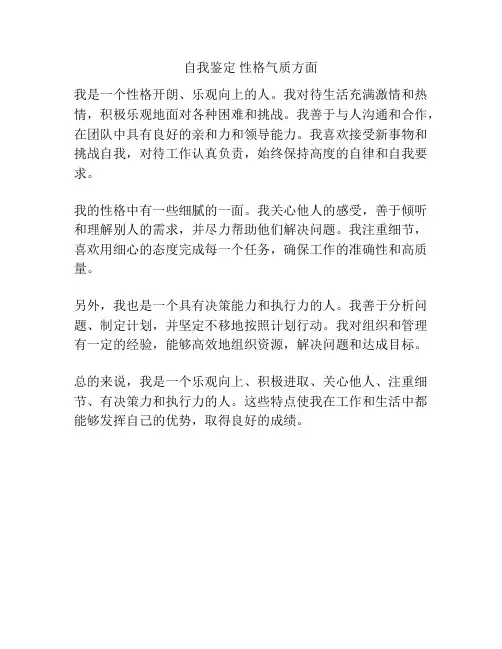 自我鉴定 性格气质方面

我是一个性格开朗、乐观向上的人。我对待生活充满激情和热情，积极乐观地面对各种困难和挑战。我善于与人沟通和合作，在团队中具有良好的亲和力和领导能力。我喜欢接受新事物和挑战自我，对待工作认真负责，始终保持高度的自律和自我要求。

我的性格中有一些细腻的一面。我关心他人的感受，善于倾听和理解别人的需求，并尽力帮助他们解决问题。我注重细节，喜欢用细心的态度完成每一个任务，确保工作的准确性和高质量。

另外，我也是一个具有决策能力和执行力的人。我善于分析问题、制定计划，并坚定不移地按照计划行动。我对组织和管理有一定的经验，能够高效地组织资源，解决问题和达成目标。

总的来说，我是一个乐观向上、积极进取、关心他人、注重细节、有决策力和执行力的人。这些特点使我在工作和生活中都能够发挥自己的优势，取得良好的成绩。